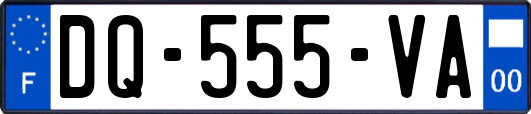 F
DQ-555-VA
00